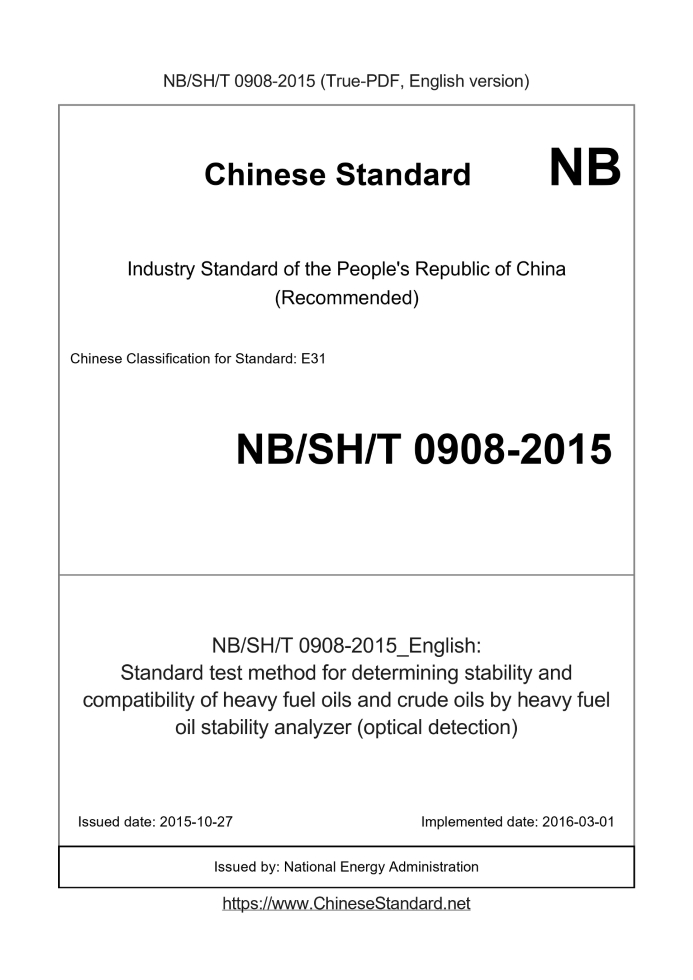 NB/SH/T 0908-2015 (True-PDF, English version)

Chinese Standard

NB

Industry Standard of the People's Republic of China (Recommended)

Chinese Classification for Standard: E31

NB/SH/T 0908-2015

NB/SH/T 0908-2015_English: Standard test method for determining stability and compatibility of heavy fuel oils and crude oils by heavy fuel oil stability analyzer (optical detection)

Issued date: 2015-10-27

Implemented date: 2016-03-01

Issued by: National Energy Administration

https://www.ChineseStandard.net